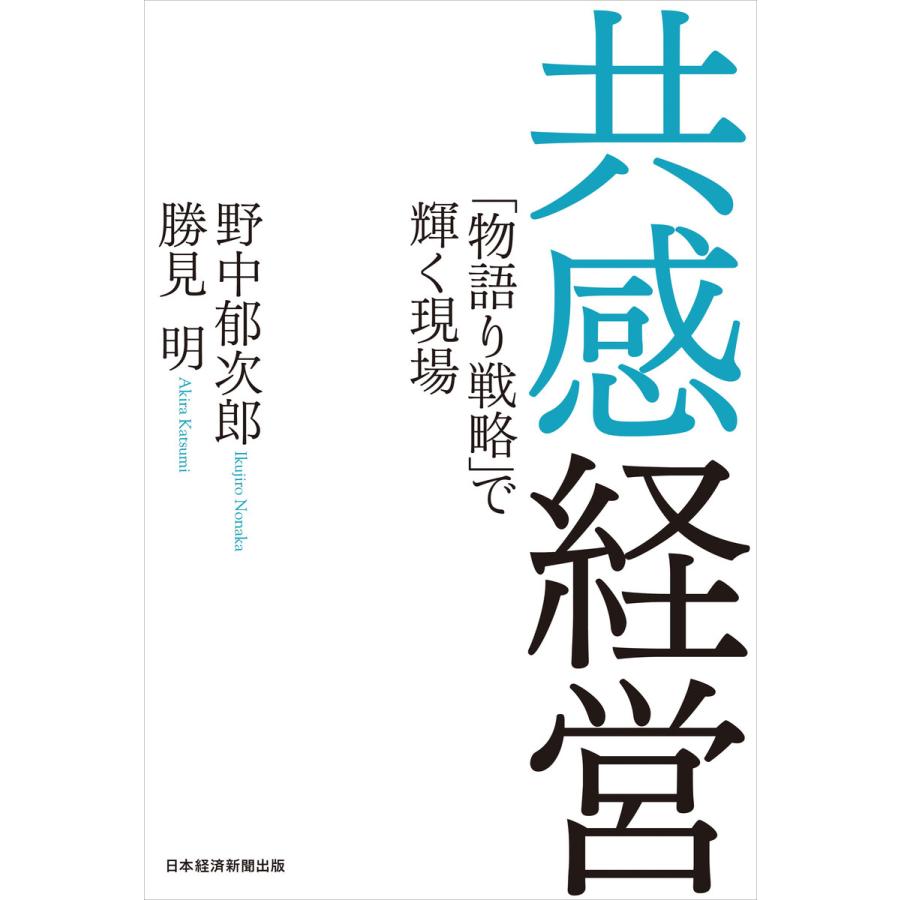 共感経営

「物語り戦略」で輝く現場

野中郁次郎
Ikujiro Nonaka

勝見 明
Akira Katsumi

日本経済新聞出版